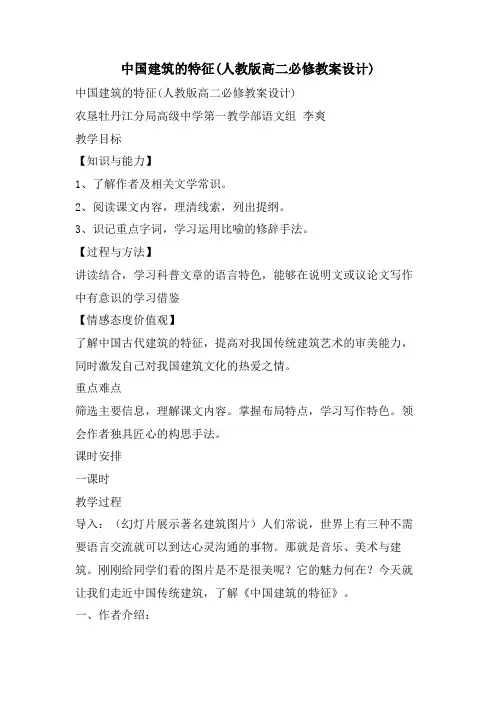 中国建筑的特征(人教版高二必修教案设计)

中国建筑的特征(人教版高二必修教案设计)

农垦牡丹江分局高级中学第一教学部语文组 李爽

教学目标

【知识与能力】

1、了解作者及相关文学常识。

2、阅读课文内容，理清线索，列出提纲。

3、识记重点字词，学习运用比喻的修辞手法。

【过程与方法】

讲读结合，学习科普文章的语言特色，能够在说明文或议论文写作中有意识的学习借鉴

【情感态度价值观】

了解中国古代建筑的特征，提高对我国传统建筑艺术的审美能力，同时激发自己对我国建筑文化的热爱之情。

重点难点

筛选主要信息，理解课文内容。掌握布局特点，学习写作特色。领会作者独具匠心的构思手法。

课时安排

一课时

教学过程

导入：（幻灯片展示著名建筑图片）人们常说，世界上有三种不需要语言交流就可以到达心灵沟通的事物。那就是音乐、美术与建筑。刚刚给同学们看的图片是不是很美呢？它的魅力何在？今天就让我们走近中国传统建筑，了解《中国建筑的特征》。

一、作者介绍：